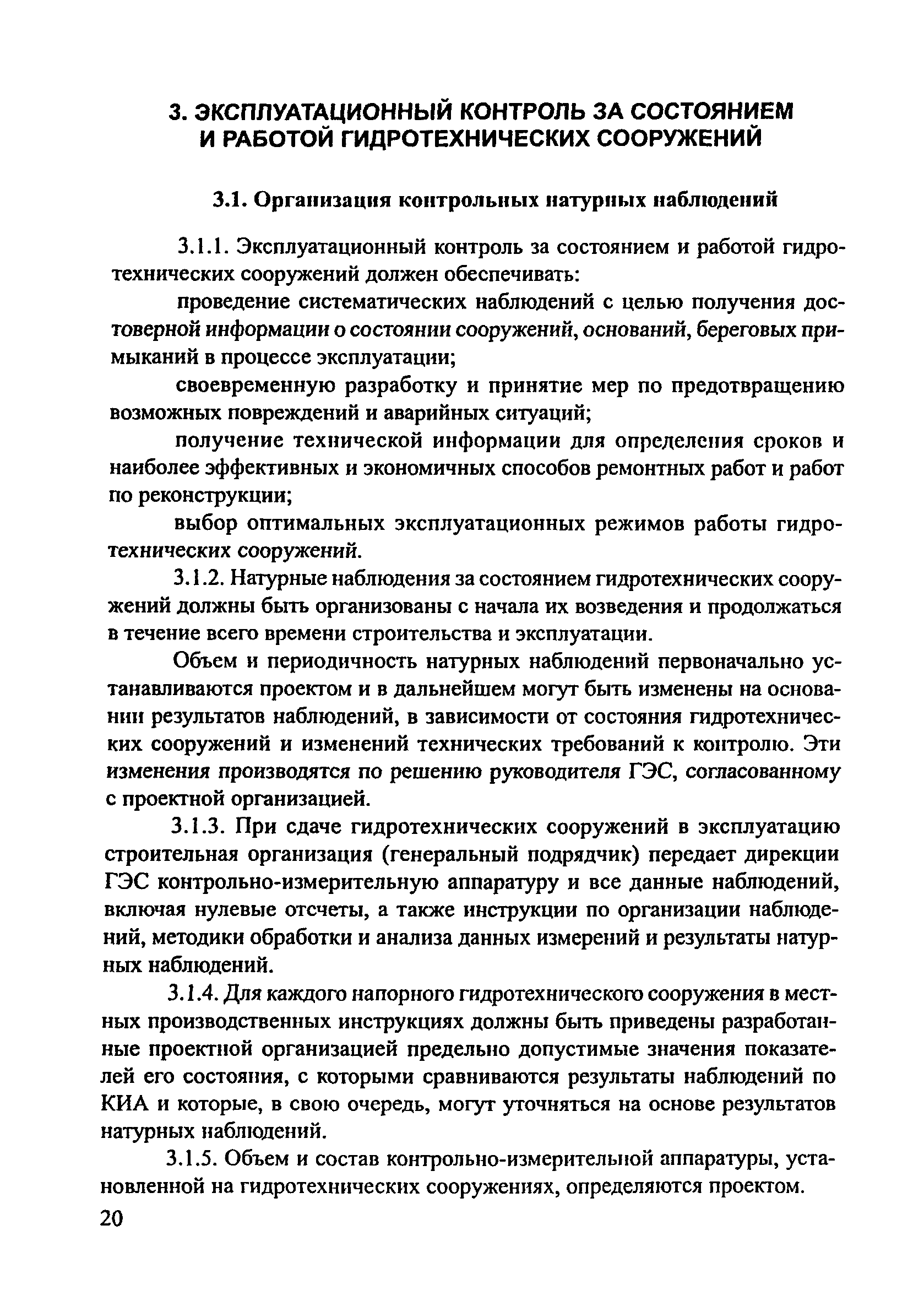 3. ЭКСПЛУАТАЦИОННЫЙ КОНТРОЛЬ ЗА СОСТОЯНИЕМ И РАБОТОЙ ГИДРОТЕХНИЧЕСКИХ СООРУЖЕНИЙ

3.1. Организация контрольных натурных наблюдений

3.1.1. Эксплуатационный контроль за состоянием и работой гидротехнических сооружений должен обеспечивать:

проведение систематических наблюдений с целью получения достоверной информации о состоянии сооружений, оснований, береговых примыканий в процессе эксплуатации;

своевременную разработку и принятие мер по предотвращению возможных повреждений и аварийных ситуаций;

получение технической информации для определения сроков и наиболее эффективных и экономичных способов ремонтных работ и работ по реконструкции;

выбор оптимальных эксплуатационных режимов работы гидротехнических сооружений.

3.1.2. Натурные наблюдения за состоянием гидротехнических сооружений должны быть организованы с начала их возведения и продолжаться в течение всего времени строительства и эксплуатации.

Объем и периодичность натурных наблюдений первоначально устанавливаются проектом и в дальнейшем могут быть изменены на основании результатов наблюдений, в зависимости от состояния гидротехнических сооружений и изменений технических требований к контролю. Эти изменения производятся по решению руководителя ГЭС, согласованному с проектной организацией.

3.1.3. При сдаче гидротехнических сооружений в эксплуатацию строительная организация (генеральный подрядчик) передает дирекции ГЭС контрольно-измерительную аппаратуру и все данные наблюдений, включая нулевые отсчеты, а также инструкции по организации наблюдений, методики обработки и анализа данных измерений и результаты натурных наблюдений.

3.1.4. Для каждого напорного гидротехнического сооружения в местных производственных инструкциях должны быть приведены разработанные проектной организацией предельно допустимые значения показателей его состояния, с которыми сравниваются результаты наблюдений по КИА и которые, в свою очередь, могут уточняться на основе результатов натурных наблюдений.

3.1.5. Объем и состав контрольно-измерительной аппаратуры, установленной на гидротехнических сооружениях, определяются проектом.

20